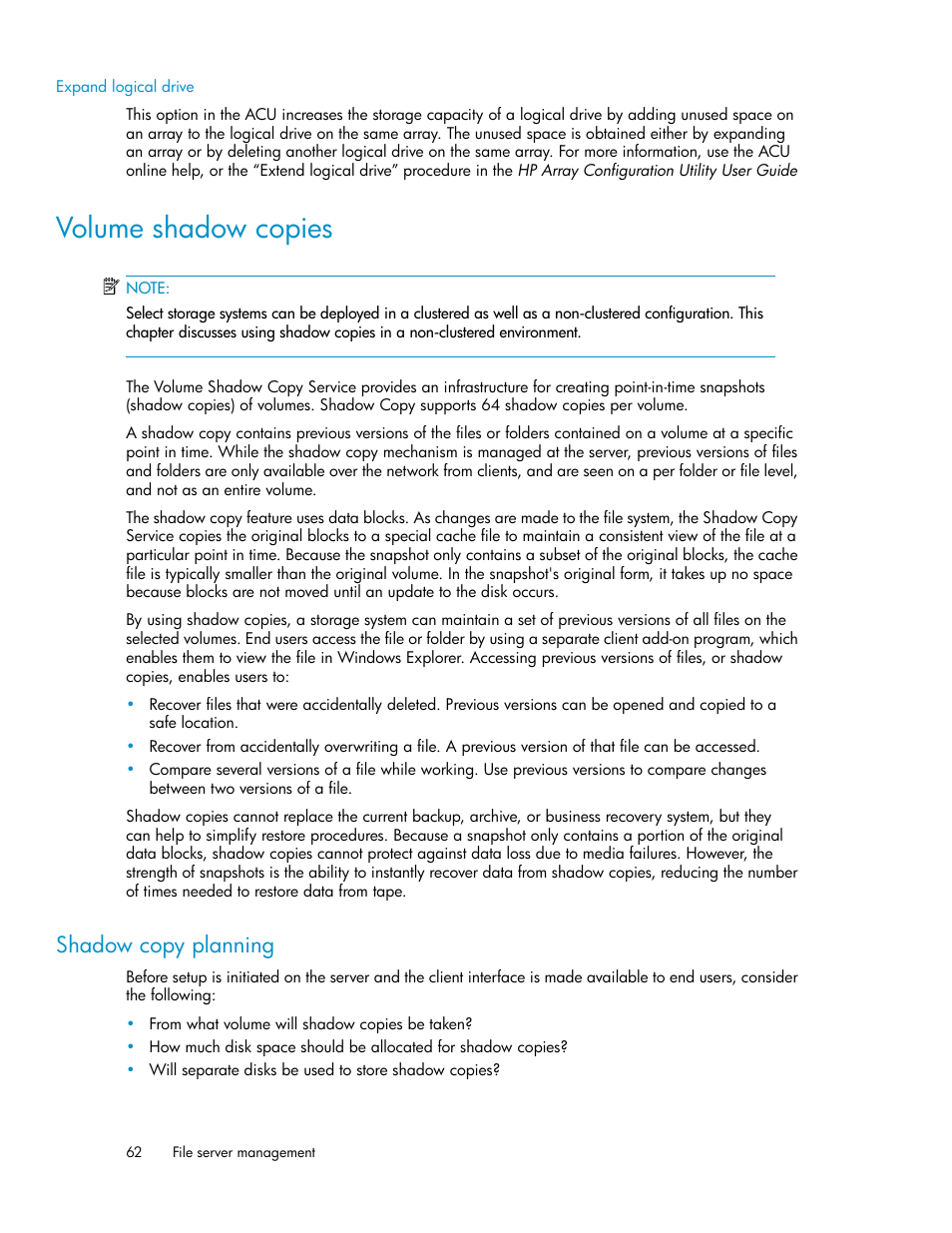 Expand logical drive

This option in the ACU increases the storage capacity of a logical drive by adding unused space on an array to the logical drive on the same array. The unused space is obtained either by expanding an array or by deleting another logical drive on the same array. For more information, use the ACU online help, or the “Extend logical drive” procedure in the HP Array Configuration Utility User Guide

Volume shadow copies

NOTE:

Select storage systems can be deployed in a clustered as well as a non-clustered configuration. This chapter discusses using shadow copies in a non-clustered environment.

The Volume Shadow Copy Service provides an infrastructure for creating point-in-time snapshots (shadow copies) of volumes. Shadow Copy supports 64 shadow copies per volume.

A shadow copy contains previous versions of the files or folders contained on a volume at a specific point in time. While the shadow copy mechanism is managed at the server, previous versions of files and folders are only available over the network from clients, and are seen on a per folder or file level, and not as an entire volume.

The shadow copy feature uses data blocks. As changes are made to the file system, the Shadow Copy Service copies the original blocks to a special cache file to maintain a consistent view of the file at a particular point in time. Because the snapshot only contains a subset of the original blocks, the cache file is typically smaller than the original volume. In the snapshot's original form, it takes up no space because blocks are not moved until an update to the disk occurs.

By using shadow copies, a storage system can maintain a set of previous versions of all files on the selected volumes. End users access the file or folder by using a separate client add-on program, which enables them to view the file in Windows Explorer. Accessing previous versions of files, or shadow copies, enables users to:

• Recover files that were accidentally deleted. Previous versions can be opened and copied to a safe location.
• Recover from accidentally overwriting a file. A previous version of that file can be accessed.
• Compare several versions of a file while working. Use previous versions to compare changes between two versions of a file.

Shadow copies cannot replace the current backup, archive, or business recovery system, but they can help to simplify restore procedures. Because a snapshot only contains a portion of the original data blocks, shadow copies cannot protect against data loss due to media failures. However, the strength of snapshots is the ability to instantly recover data from shadow copies, reducing the number of times needed to restore data from tape.

Shadow copy planning

Before setup is initiated on the server and the client interface is made available to end users, consider the following:

• From what volume will shadow copies be taken?
• How much disk space should be allocated for shadow copies?
• Will separate disks be used to store shadow copies?

62 File server management